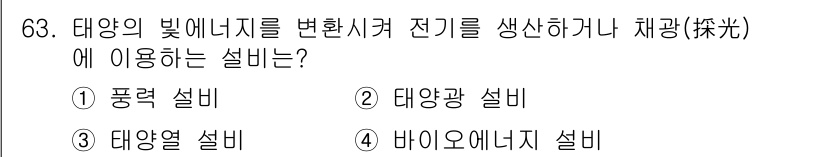 63. 태양의 빛에너지를 변환시켜 전기를 생산하거나 채광(採光)에 이용하는 설비는?

① 풍력 설비
② 태양광 설비
③ 태양열 설비
④ 바이오에너지 설비